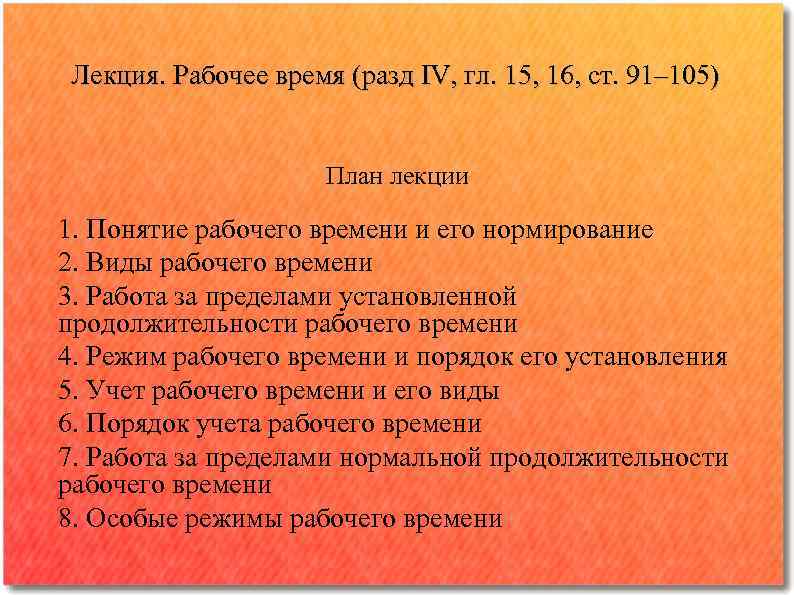 Лекция. Рабочее время (разд IV, гл. 15, 16, ст. 91–105)

План лекции

1. Понятие рабочего времени и его нормирование
2. Виды рабочего времени
3. Работа за пределами установленной продолжительности рабочего времени
4. Режим рабочего времени и порядок его установления
5. Учет рабочего времени и его виды
6. Порядок учета рабочего времени
7. Работа за пределами нормальной продолжительности рабочего времени
8. Особые режимы рабочего времени